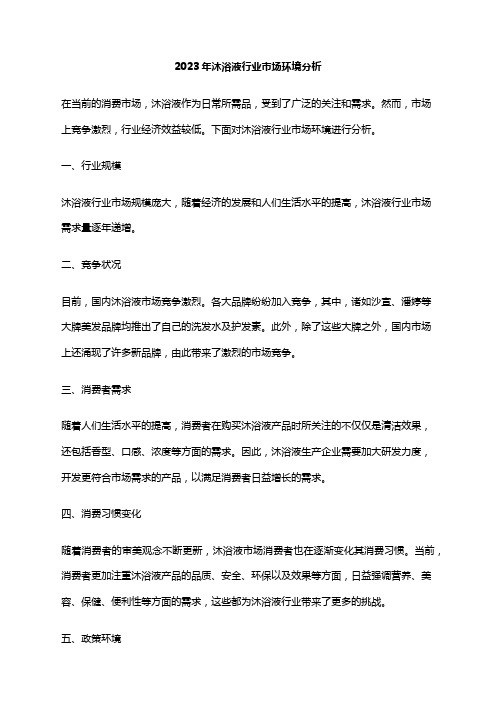 2023年沐浴液行业市场环境分析

在当前的消费市场，沐浴液作为日常所需品，受到了广泛的关注和需求。然而，市场上竞争激烈，行业经济效益较低。下面对沐浴液行业市场环境进行分析。

一、行业规模

沐浴液行业市场规模庞大，随着经济的发展和人们生活水平的提高，沐浴液行业市场需求量逐年递增。

二、竞争状况

目前，国内沐浴液市场竞争激烈。各大品牌纷纷加入竞争，其中，诸如沙宣、潘婷等大牌美发品牌均推出了自己的洗发水及护发素。此外，除了这些大牌之外，国内市场上还涌现了许多新品牌，由此带来了激烈的市场竞争。

三、消费者需求

随着人们生活水平的提高，消费者在购买沐浴液产品时所关注的不仅仅是清洁效果，还包括香型、口感、浓度等方面的需求。因此，沐浴液生产企业需要加大研发力度，开发更符合市场需求的产品，以满足消费者日益增长的需求。

四、消费习惯变化

随着消费者的审美观念不断更新，沐浴液市场消费者也在逐渐变化其消费习惯。当前，消费者更加注重沐浴液产品的品质、安全、环保以及效果等方面，日益强调营养、美容、保健、便利性等方面的需求，这些都为沐浴液行业带来了更多的挑战。

五、政策环境